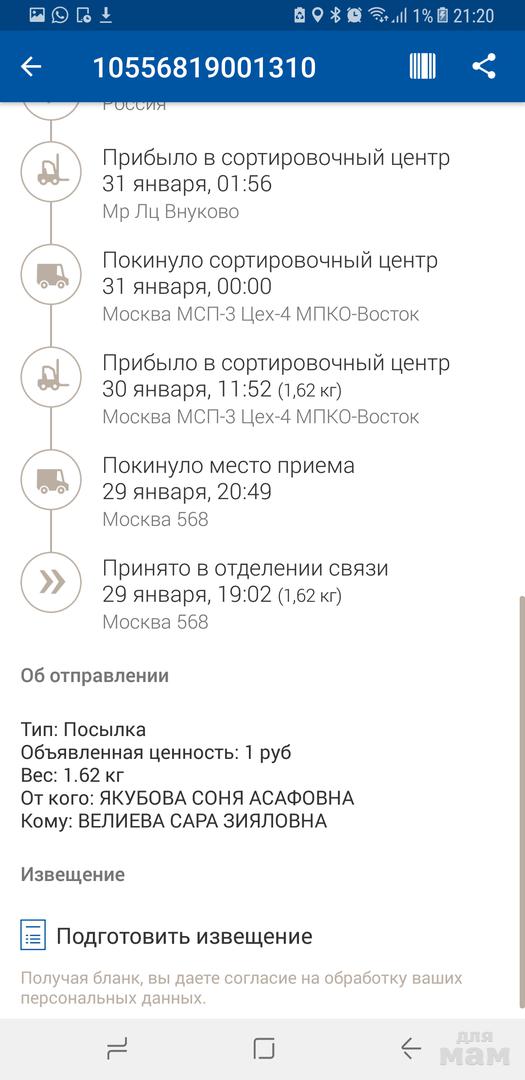 1% 21:20

10556819001310

Россия

Прибыло в сортировочный центр
31 января, 01:56
Мр Лц Внуково

Покинуло сортировочный центр
31 января, 00:00
Москва МСП-3 Цех-4 МПКО-Восток

Прибыло в сортировочный центр
30 января, 11:52 (1,62 кг)
Москва МСП-3 Цех-4 МПКО-Восток

Покинуло место приема
29 января, 20:49
Москва 568

Принято в отделении связи
29 января, 19:02 (1,62 кг)
Москва 568

Об отправлении

Тип: Посылка
Объявленная ценность: 1 руб
Вес: 1.62 кг
От кого: ЯКУБОВА СОНЯ АСАФОВНА
Кому: ВЕЛИЕВА САРА ЗИЯЛОВНА

Извещение

Подготовить извещение

Получая бланк, вы даете согласие на обработку ваших персональных данных.

для мам